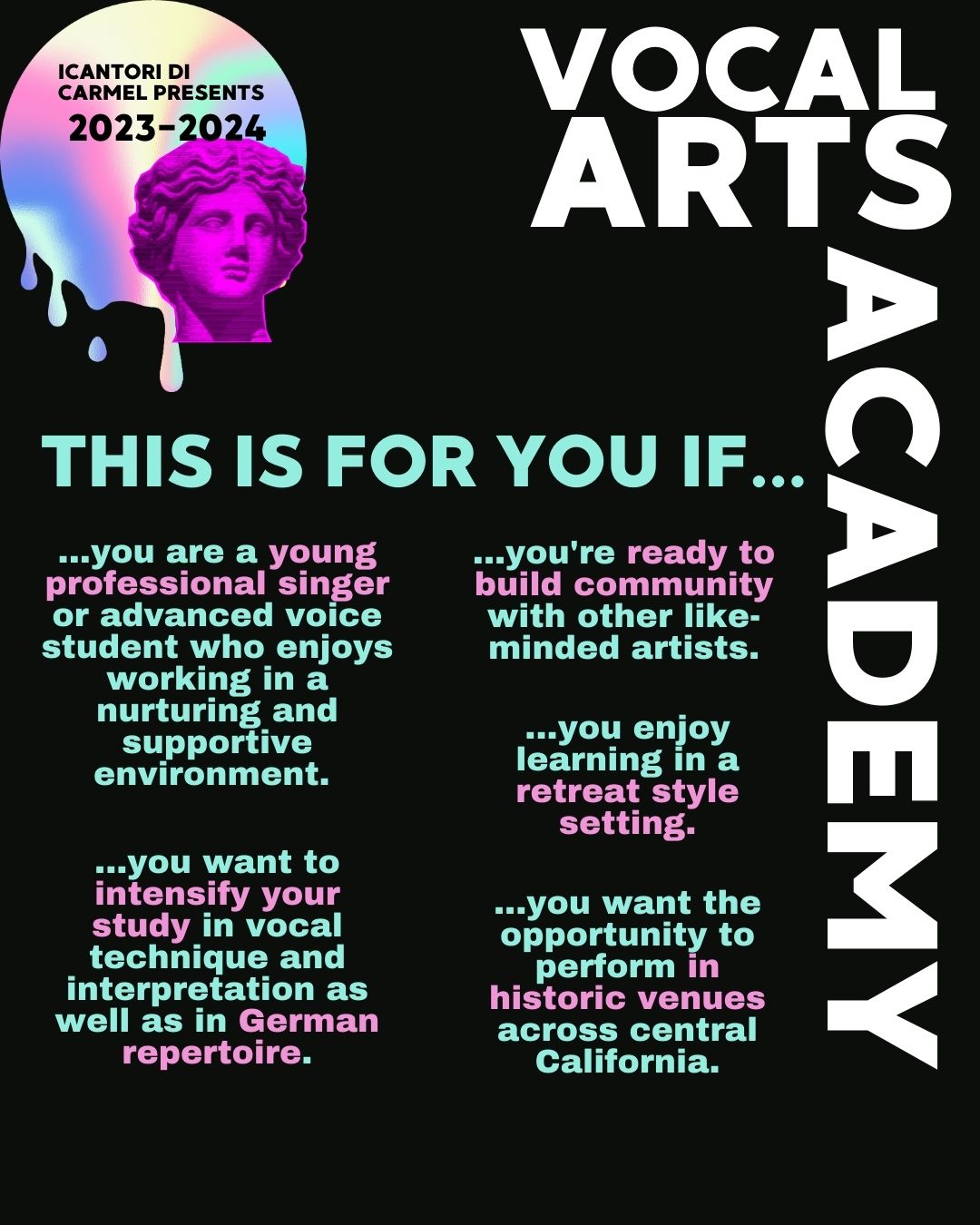 ICANTORI DI CARMEL PRESENTS
2023-2024

VOCAL ARTS ACADEMY

THIS IS FOR YOU IF...

...you are a young professional singer or advanced voice student who enjoys working in a nurturing and supportive environment.

...you want to intensify your study in vocal technique and interpretation as well as in German repertoire.

...you're ready to build community with other like-minded artists.

...you enjoy learning in a retreat style setting.

...you want the opportunity to perform in historic venues across central California.